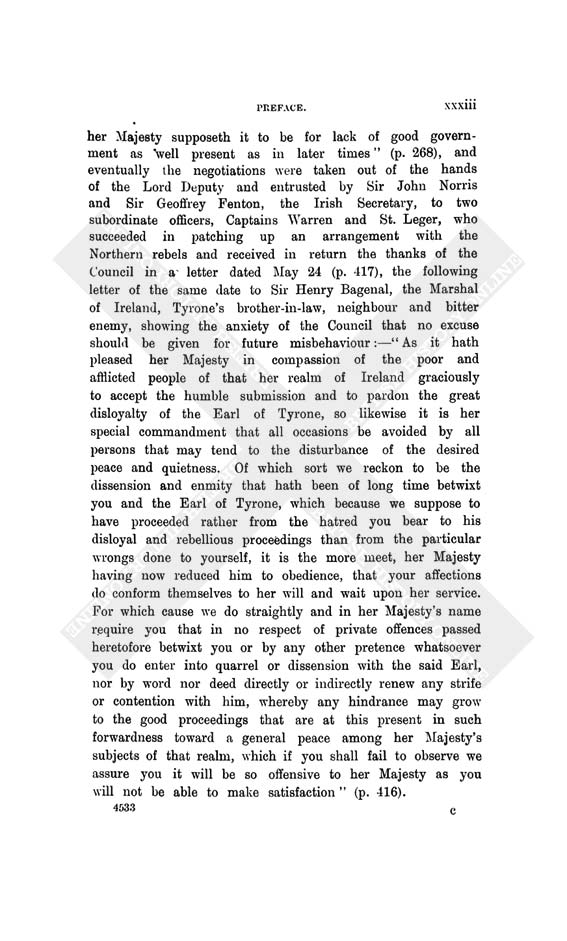 PREFACE. xxxiii

her Majesty supposeth it to be for lack of good government as well present as in later times" (p. 268), and eventually the negotiations were taken out of the hands of the Lord Deputy and entrusted by Sir John Norris and Sir Geoffrey Fenton, the Irish Secretary, to two subordinate officers, Captains Warren and St. Leger, who succeeded in patching up an arrangement with the Northern rebels and received in return the thanks of the Council in a letter dated May 24 (p. 417), the following letter of the same date to Sir Henry Bagenal, the Marshal of Ireland, Tyrone's brother-in-law, neighbour and bitter enemy, showing the anxiety of the Council that no excuse should be given for future misbehaviour:—"As it hath pleased her Majesty in compassion of the poor and afflicted people of that her realm of Ireland graciously to accept the humble submission and to pardon the great disloyalty of the Earl of Tyrone, so likewise it is her special commandment that all occasions be avoided by all persons that may tend to the disturbance of the desired peace and quietness. Of which sort we reckon to be the dissension and enmity that hath been of long time betwixt you and the Earl of Tyrone, which because we suppose to have proceeded rather from the hatred you bear to his disloyal and rebellious proceedings than from the particular wrongs done to yourself, it is the more meet, her Majesty having now reduced him to obedience, that your affections do conform themselves to her will and wait upon her service. For which cause we do straightly and in her Majesty's name require you that in no respect of private offences passed heretofore betwixt you or by any other pretence whatsoever you do enter into quarrel or dissension with the said Earl, nor by word nor deed directly or indirectly renew any strife or contention with him, whereby any hindrance may grow to the good proceedings that are at this present in such forwardness toward a general peace among her Majesty's subjects of that realm, which if you shall fail to observe we assure you it will be so offensive to her Majesty as you will not be able to make satisfaction" (p. 416).

4533 c